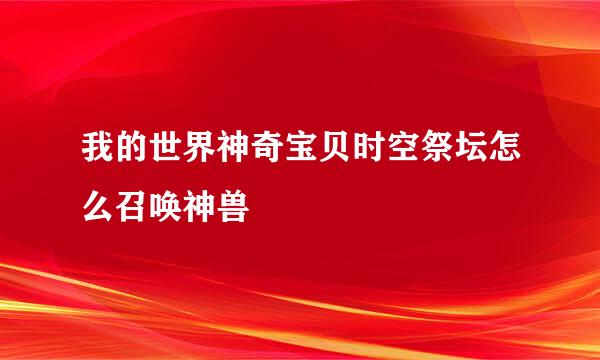 我的世界神奇宝贝时空祭坛怎么召唤神兽